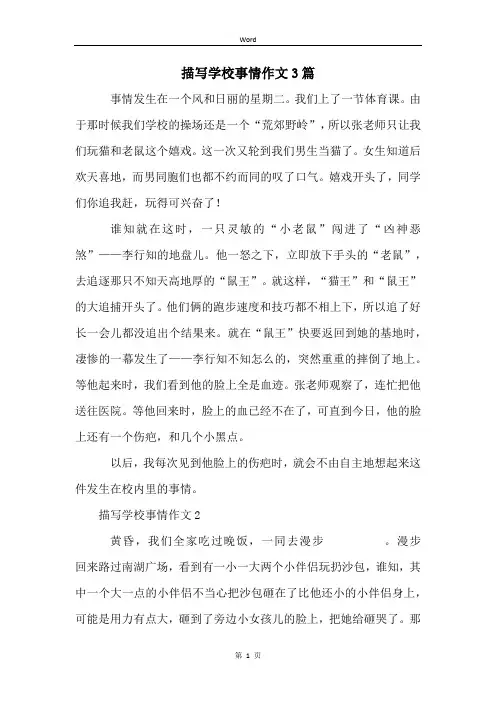 Word

描写学校事情作文3篇

事情发生在一个风和日丽的星期二。我们上了一节体育课。由于那时候我们学校的操场还是一个“荒郊野岭”，所以张老师只让我们玩猫和老鼠这个嬉戏。这一次又轮到我们男生当猫了。女生知道后欢天喜地，而男同胞们也都不约而同的叹了口气。嬉戏开头了，同学们你追我赶，玩得可兴奋了！

谁知就在这时，一只灵敏的“小老鼠”闯进了“凶神恶煞”——李行知的地盘儿。他一怒之下，立即放下手头的“老鼠”，去追逐那只不知天高地厚的“鼠王”。就这样，“猫王”和“鼠王”的大追捕开头了。他们俩的跑步速度和技巧都不相上下，所以追了好长一会儿都没追出个结果来。就在“鼠王”快要返回到她的基地时，凄惨的一幕发生了——李行知不知怎么的，突然重重的摔倒了地上。等他起来时，我们看到他的脸上全是血迹。张老师观察了，连忙把他送往医院。等他回来时，脸上的血已经不在了，可直到今日，他的脸上还有一个伤疤，和几个小黑点。

以后，我每次见到他脸上的伤疤时，就会不由自主地想起来这件发生在校内里的事情。

描写学校事情作文2

黄昏，我们全家吃过晚饭，一同去漫步 。漫步回来路过南湖广场，看到有一小一大两个小伴侣玩扔沙包，谁知，其中一个大一点的小伴侣不当心把沙包砸在了比他还小的小伴侣身上，可能是用力有点大，砸到了旁边小女孩儿的脸上，把她给砸哭了。那

第 1 页